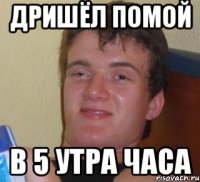 ДРИШЁЛ ПОМОЙ

В 5 УТРА ЧАСА

risovach.ru